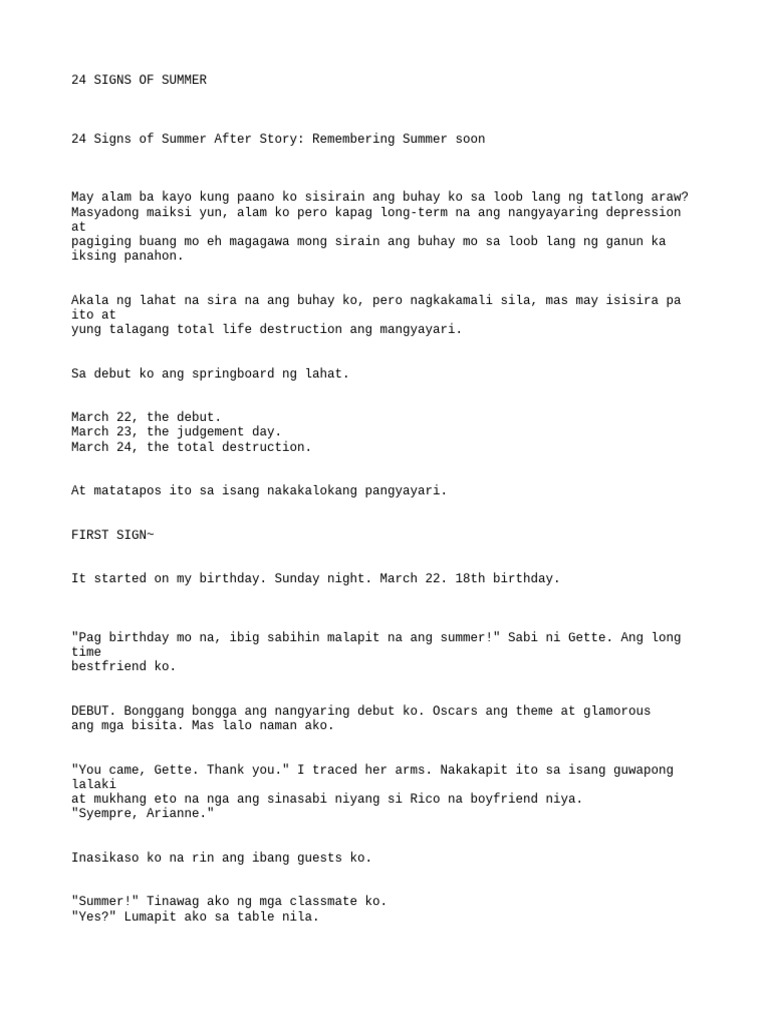 24 SIGNS OF SUMMER

24 Signs of Summer After Story: Remembering Summer soon

May alam ba kayo kung paano ko sisirain ang buhay ko sa loob lang ng tatlong araw? Masyadong maiksi yun, alam ko pero kapag long-term na ang nangyayaring depression at pagiging buang mo eh magagawa mong sirain ang buhay mo sa loob lang ng ganun ka iksing panahon.

Akala ng lahat na sira na ang buhay ko, pero nagkakamali sila, mas may isisira pa ito at yung talagang total life destruction ang mangyayari.

Sa debut ko ang springboard ng lahat.

March 22, the debut.
March 23, the judgement day.
March 24, the total destruction.

At matatapos ito sa isang nakakalokang pangyayari.

FIRST SIGN~

It started on my birthday. Sunday night. March 22. 18th birthday.

"Pag birthday mo na, ibig sabihin malapit na ang summer!" Sabi ni Gette. Ang long time bestfriend ko.

DEBUT. Bonggang bongga ang nangyaring debut ko. Oscars ang theme at glamorous ang mga bisita. Mas lalo naman ako.

"You came, Gette. Thank you." I traced her arms. Nakakapit ito sa isang guwapong lalaki at mukhang eto na nga ang sinasabi niyang si Rico na boyfriend niya.
"Syempre, Arianne."

Inasikaso ko na rin ang ibang guests ko.

"Summer!" Tinawag ako ng mga classmate ko.
"Yes?" Lumapit ako sa table nila.